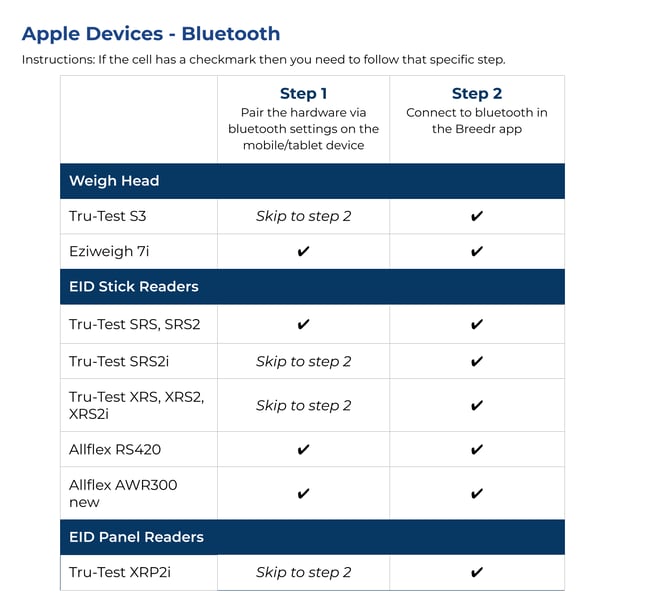 Apple Devices - Bluetooth

Instructions: If the cell has a checkmark then you need to follow that specific step.

|  | Step 1 Pair the hardware via bluetooth settings on the mobile/tablet device | Step 2 Connect to bluetooth in the Breedr app |
|---|---|---|
| Weigh Head |  |  |
| Tru-Test S3 | Skip to step 2 | ✔ |
| Eziweigh 7i | ✔ | ✔ |
| EID Stick Readers |  |  |
| Tru-Test SRS, SRS2 | ✔ | ✔ |
| Tru-Test SRS2i | Skip to step 2 | ✔ |
| Tru-Test XRS, XRS2, XRS2i | Skip to step 2 | ✔ |
| Allflex RS420 | ✔ | ✔ |
| Allflex AWR300 new | ✔ | ✔ |
| EID Panel Readers |  |  |
| Tru-Test XRP2i | Skip to step 2 | ✔ |